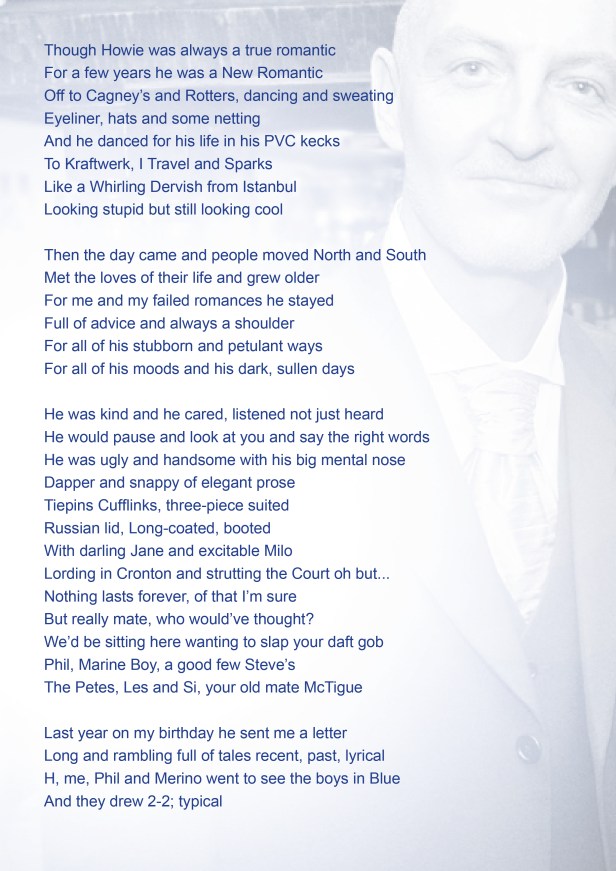 Though Howie was always a true romantic
For a few years he was a New Romantic
Off to Cagney's and Rotters, dancing and sweating
Eyeliner, hats and some netting
And he danced for his life in his PVC kecks
To Kraftwerk, I Travel and Sparks
Like a Whirling Dervish from Istanbul
Looking stupid but still looking cool

Then the day came and people moved North and South
Met the loves of their life and grew older
For me and my failed romances he stayed
Full of advice and always a shoulder
For all of his stubborn and petulant ways
For all of his moods and his dark, sullen days

He was kind and he cared, listened not just heard
He would pause and look at you and say the right words
He was ugly and handsome with his big mental nose
Dapper and snappy of elegant prose
Tiepins Cufflinks, three-piece suited
Russian lid, Long-coated, booted
With darling Jane and excitable Milo
Lording in Cronton and strutting the Court oh but...
Nothing lasts forever, of that I'm sure
But really mate, who would've thought?
We'd be sitting here wanting to slap your daft gob
Phil, Marine Boy, a good few Steve's
The Petes, Les and Si, your old mate McTigue

Last year on my birthday he sent me a letter
Long and rambling full of tales recent, past, lyrical
H, me, Phil and Merino went to see the boys in Blue
And they drew 2-2; typical